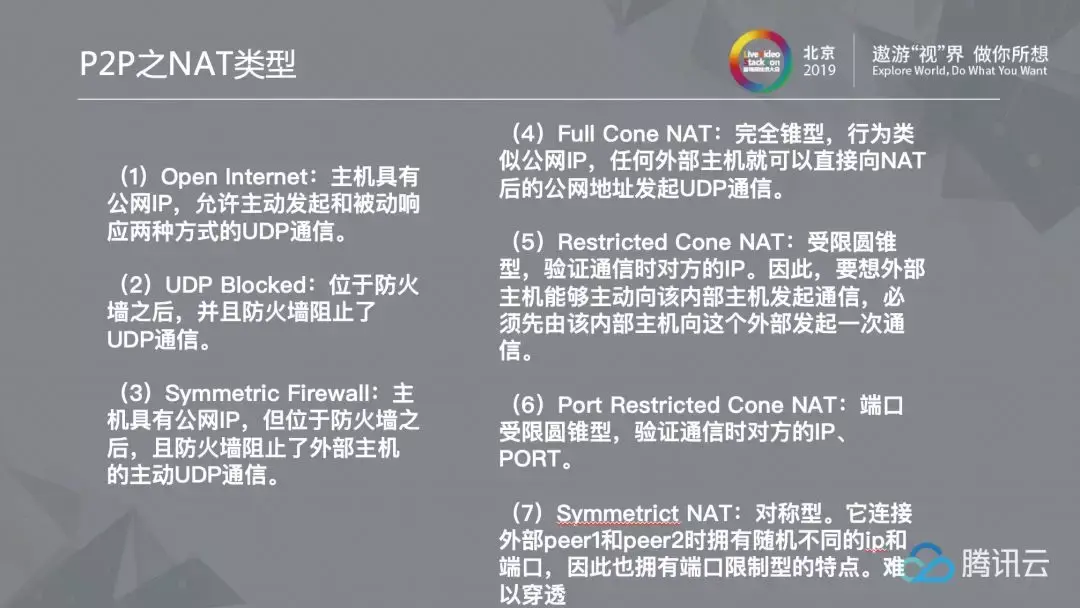 P2P之NAT类型

北京
2019

遨游“视”界 做你所想
Explore World, Do What You Want

（1）Open Internet：主机具有公网IP，允许主动发起和被动响应两种方式的UDP通信。

（2）UDP Blocked：位于防火墙之后，并且防火墙阻止了UDP通信。

（3）Symmetric Firewall：主机具有公网IP，但位于防火墙之后，且防火墙阻止了外部主机的主动UDP通信。

（4）Full Cone NAT：完全锥型，行为类似公网IP，任何外部主机就可以直接向NAT后的公网地址发起UDP通信。

（5）Restricted Cone NAT：受限圆锥型，验证通信时对方的IP。因此，要想外部主机能够主动向该内部主机发起通信，必须先由该内部主机向这个外部发起一次通信。

（6）Port Restricted Cone NAT：端口受限圆锥型，验证通信时对方的IP、PORT。

（7）Symmetrict NAT：对称型。它连接外部peer1和peer2时拥有随机不同的ip和端口，因此也拥有端口限制型的特点。难以穿透

腾讯云